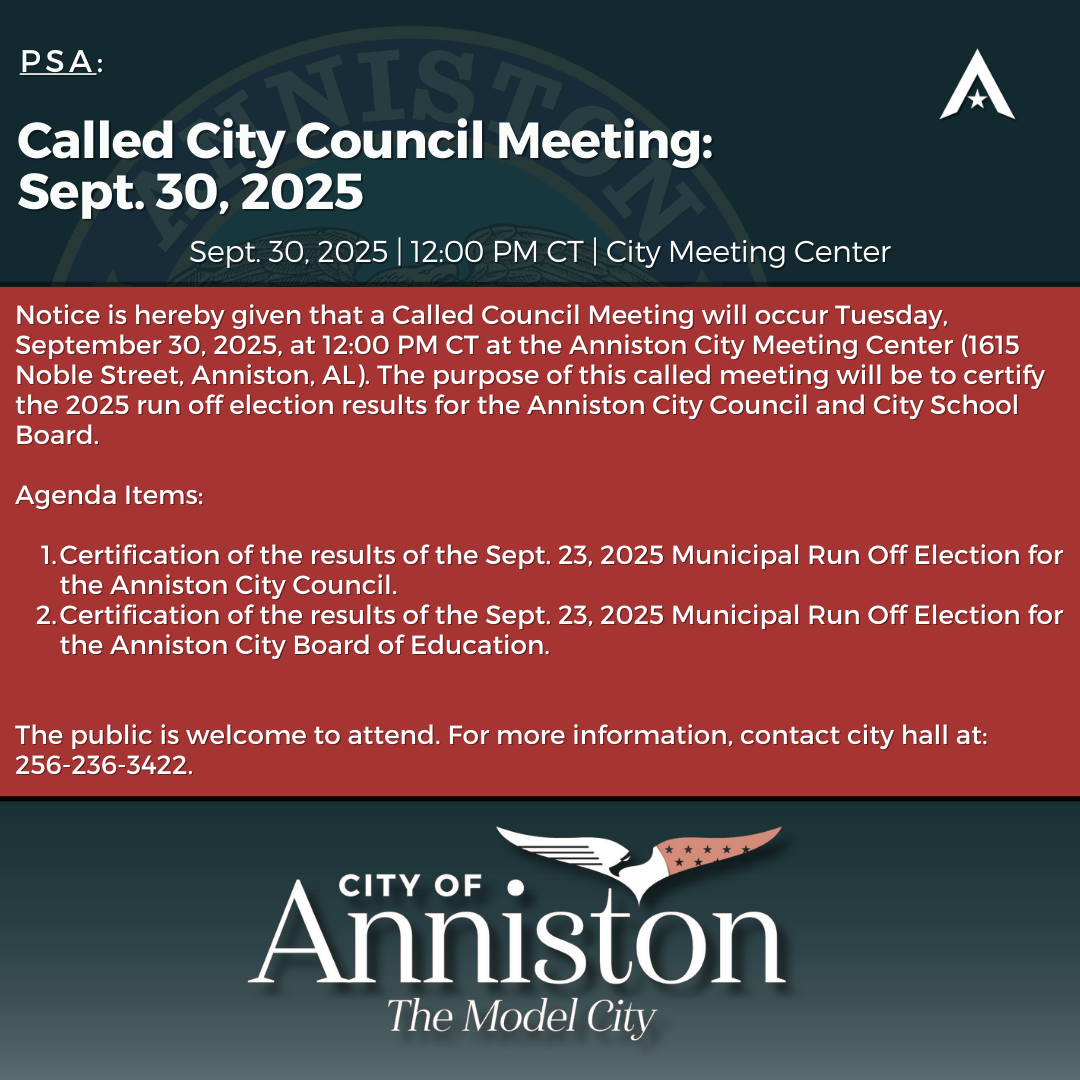 PSA:

Called City Council Meeting: Sept. 30, 2025

Sept. 30, 2025 | 12:00 PM CT | City Meeting Center

Notice is hereby given that a Called Council Meeting will occur Tuesday, September 30, 2025, at 12:00 PM CT at the Anniston City Meeting Center (1615 Noble Street, Anniston, AL). The purpose of this called meeting will be to certify the 2025 run off election results for the Anniston City Council and City School Board.

Agenda Items:

1. Certification of the results of the Sept. 23, 2025 Municipal Run Off Election for the Anniston City Council.
2. Certification of the results of the Sept. 23, 2025 Municipal Run Off Election for the Anniston City Board of Education.

The public is welcome to attend. For more information, contact city hall at: 256-236-3422.

CITY OF
Anniston
The Model City